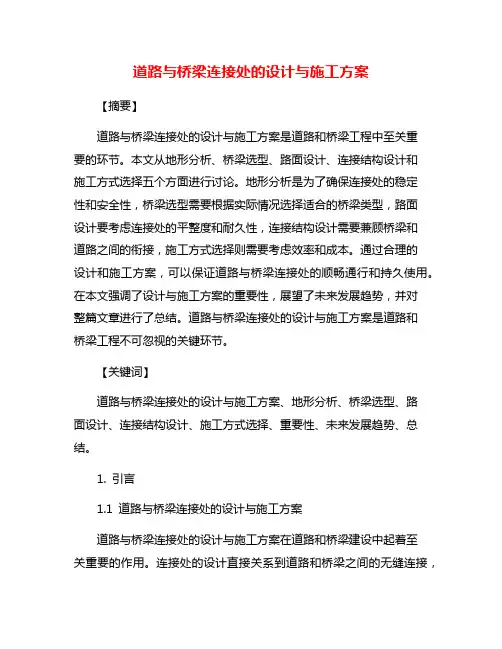 道路与桥梁连接处的设计与施工方案

【摘要】

道路与桥梁连接处的设计与施工方案是道路和桥梁工程中至关重要的环节。本文从地形分析、桥梁选型、路面设计、连接结构设计和施工方式选择五个方面进行讨论。地形分析是为了确保连接处的稳定性和安全性，桥梁选型需要根据实际情况选择适合的桥梁类型，路面设计要考虑连接处的平整度和耐久性，连接结构设计需要兼顾桥梁和道路之间的衔接，施工方式选择则需要考虑效率和成本。通过合理的设计和施工方案，可以保证道路与桥梁连接处的顺畅通行和持久使用。在本文强调了设计与施工方案的重要性，展望了未来发展趋势，并对整篇文章进行了总结。道路与桥梁连接处的设计与施工方案是道路和桥梁工程不可忽视的关键环节。

【关键词】

道路与桥梁连接处的设计与施工方案、地形分析、桥梁选型、路面设计、连接结构设计、施工方式选择、重要性、未来发展趋势、总结。

1. 引言

1.1 道路与桥梁连接处的设计与施工方案

道路与桥梁连接处的设计与施工方案在道路和桥梁建设中起着至关重要的作用。连接处的设计直接关系到道路和桥梁之间的无缝连接，